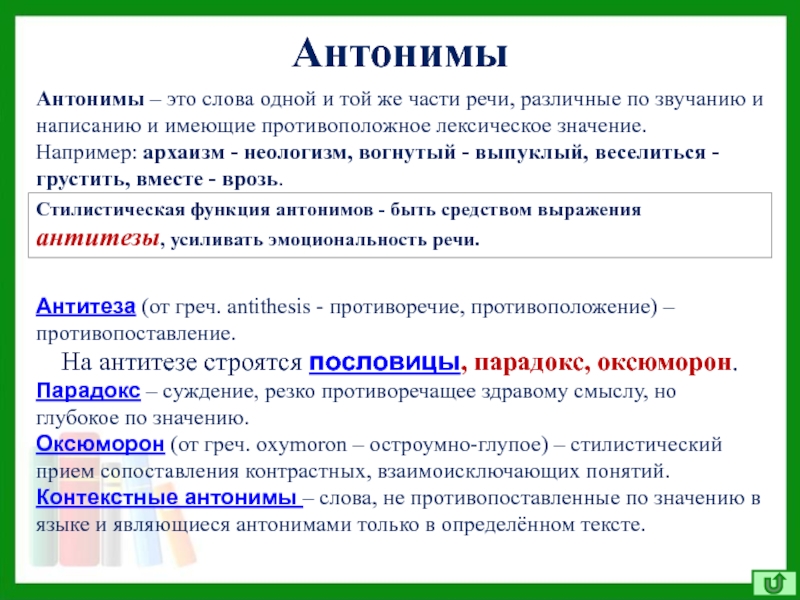 Антонимы

Антонимы – это слова одной и той же части речи, различные по звучанию и написанию и имеющие противоположное лексическое значение.
Например: архаизм - неологизм, вогнутый - выпуклый, веселиться - грустить, вместе - врозь.

Стилистическая функция антонимов - быть средством выражения антитезы, усиливать эмоциональность речи.

Антитеза (от греч. antithesis - противоречие, противоположение) – противопоставление.

На антитезе строятся пословицы, парадокс, оксюморон.

Парадокс – суждение, резко противоречащее здравому смыслу, но глубокое по значению.

Оксюморон (от греч. oxymoron – остроумно-глупое) – стилистический прием сопоставления контрастных, взаимоисключающих понятий.

Контекстные антонимы – слова, не противопоставленные по значению в языке и являющиеся антонимами только в определённом тексте.